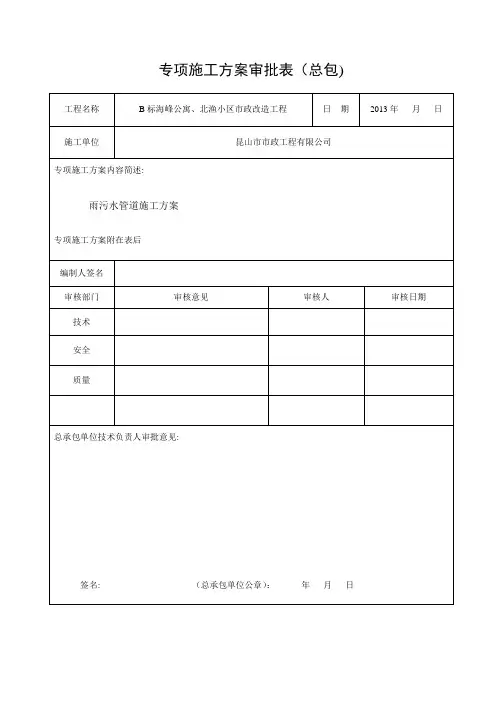 专项施工方案审批表（总包)

| 工程名称 | B 标海峰公寓、北渔小区市政改造工程 | 日　期 | 2013 年　月　日 |
|---|---|---|---|
| 施工单位 | 昆山市市政工程有限公司 | | |

专项施工方案内容简述:

雨污水管道施工方案

专项施工方案附在表后

| 编制人签名 | | | |
|---|---|---|---|
| 审核部门 | 审核意见 | 审核人 | 审核日期 |
| 技术 | | | |
| 安全 | | | |
| 质量 | | | |
| | | | |

总承包单位技术负责人审批意见:

签名:　　（总承包单位公章）:　　年　月　日